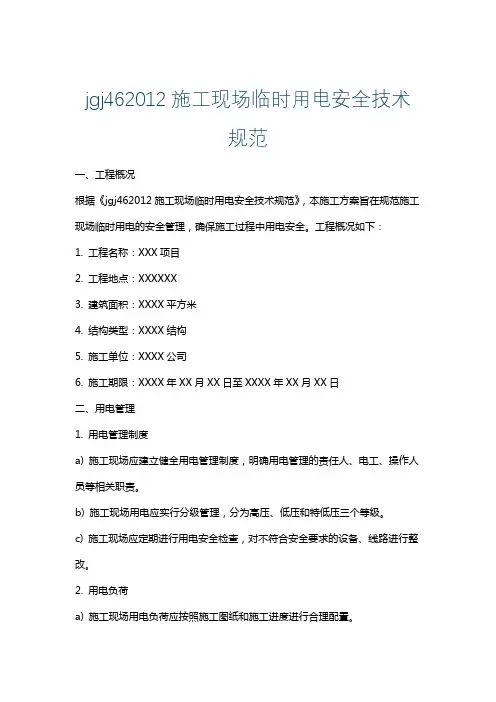 jgj462012 施工现场临时用电安全技术规范

一、工程概况

根据《jgj462012 施工现场临时用电安全技术规范》，本施工方案旨在规范施工现场临时用电的安全管理，确保施工过程中用电安全。工程概况如下：

1. 工程名称：XXX 项目

2. 工程地点：XXXXXX

3. 建筑面积：XXXX 平方米

4. 结构类型：XXXX 结构

5. 施工单位：XXXX 公司

6. 施工期限：XXXX 年 XX 月 XX 日至 XXXX 年 XX 月 XX 日

二、用电管理

1. 用电管理制度

a) 施工现场应建立健全用电管理制度，明确用电管理的责任人、电工、操作人员等相关职责。

b) 施工现场用电应实行分级管理，分为高压、低压和特低压三个等级。

c) 施工现场应定期进行用电安全检查，对不符合安全要求的设备、线路进行整改。

2. 用电负荷

a) 施工现场用电负荷应按照施工图纸和施工进度进行合理配置。